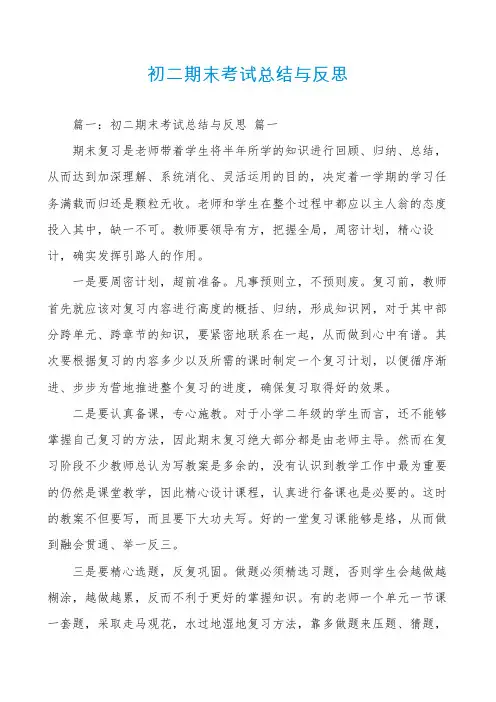 初二期末考试总结与反思

篇一：初二期末考试总结与反思 篇一

期末复习是老师带着学生将半年所学的知识进行回顾、归纳、总结，从而达到加深理解、系统消化、灵活运用的目的，决定着一学期的学习任务满载而归还是颗粒无收。老师和学生在整个过程中都应以主人翁的态度投入其中，缺一不可。教师要领导有方，把握全局，周密计划，精心设计，确实发挥引路人的作用。

一是要周密计划，超前准备。凡事预则立，不预则废。复习前，教师首先就应该对复习内容进行高度的概括、归纳，形成知识网，对于其中部分跨单元、跨章节的知识，要紧密地联系在一起，从而做到心中有谱。其次要根据复习的内容多少以及所需的课时制定一个复习计划，以便循序渐进、步步为营地推进整个复习的进度，确保复习取得好的效果。

二是要认真备课，专心施教。对于小学二年级的学生而言，还不能够掌握自己复习的方法，因此期末复习绝大部分都是由老师主导。然而在复习阶段不少教师总认为写教案是多余的，没有认识到教学工作中最为重要的仍然是课堂教学，因此精心设计课程，认真进行备课也是必要的。这时的教案不但要写，而且要下大功夫写。好的一堂复习课能够是络，从而做到融会贯通、举一反三。

三是要精心选题，反复巩固。做题必须精选习题，否则学生会越做越糊涂，越做越累，反而不利于更好的掌握知识。有的老师一个单元一节课一套题，采取走马观花，水过地湿地复习方法，靠多做题来压题、猜题，